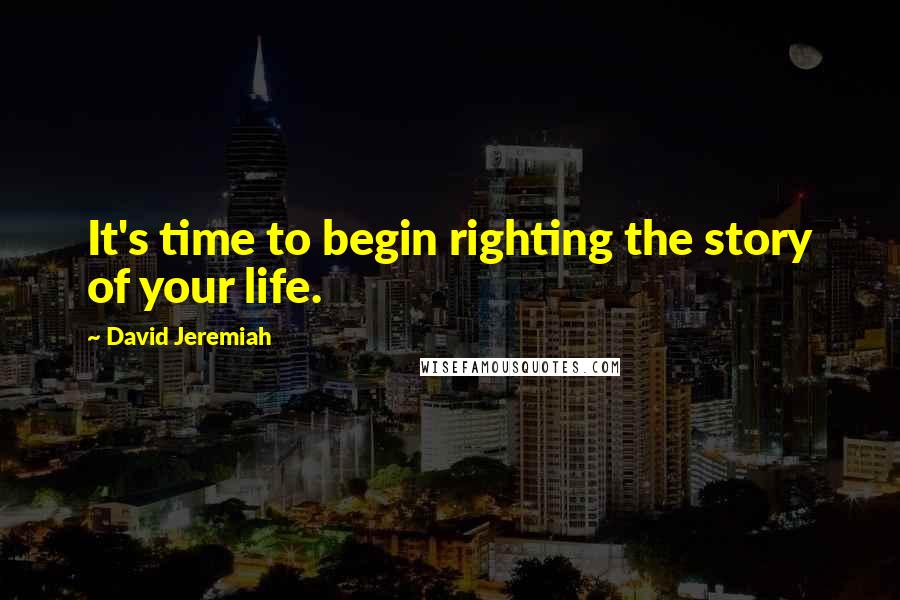 It's time to begin righting the story of your life.

~ David Jeremiah

WISEFAMOUSQUOTES.COM